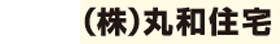 (株)丸和住宅